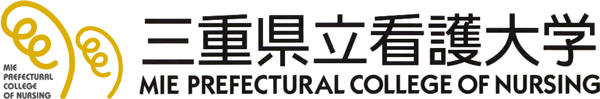 MIE
PREFECTURAL
COLLEGE
OF NURSING

三重県立看護大学
MIE PREFECTURAL COLLEGE OF NURSING